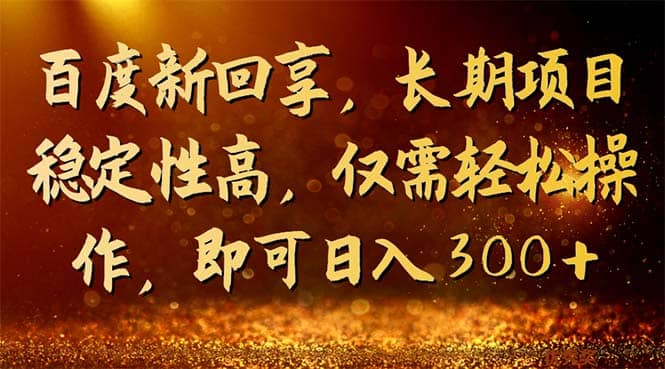 百度新回享，长期项目稳定性高，仅需轻松操作，即可日入300+